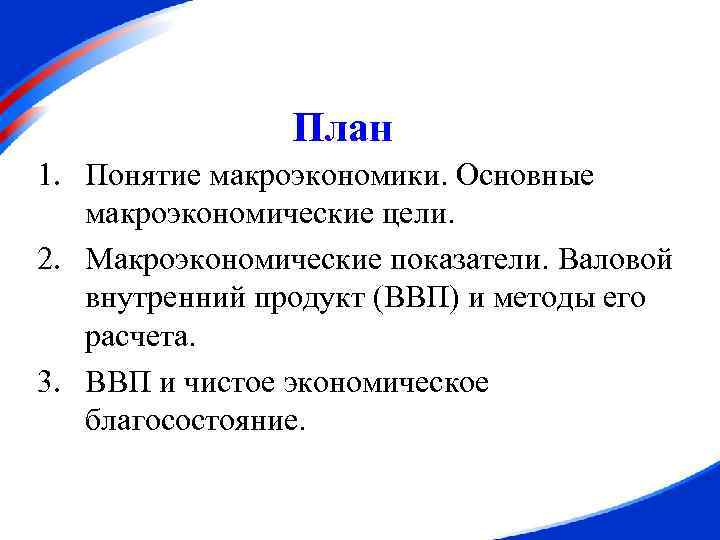 План

1. Понятие макроэкономики. Основные макроэкономические цели.
2. Макроэкономические показатели. Валовой внутренний продукт (ВВП) и методы его расчета.
3. ВВП и чистое экономическое благосостояние.